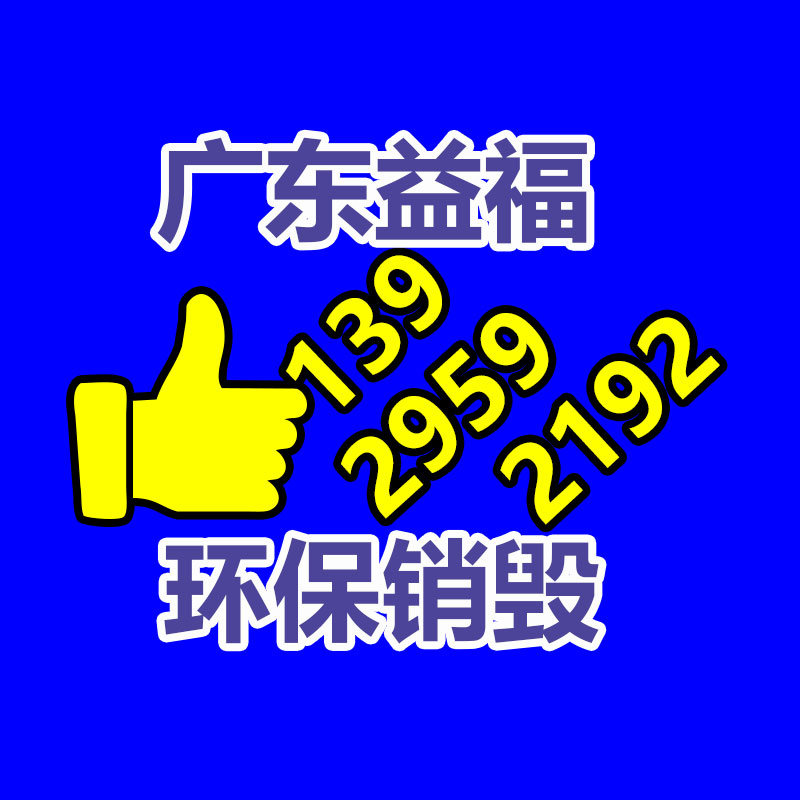 广东益福

139
2959
2192

环保销毁